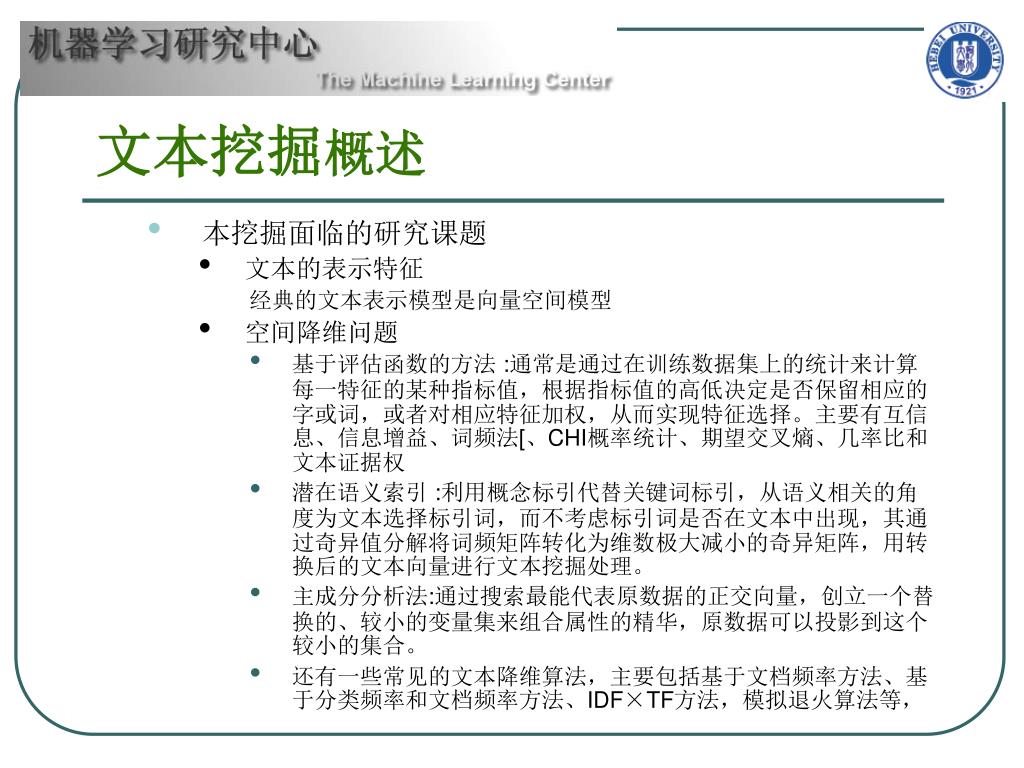 机器学习研究中心
The Machine Learning Center

HEBEI UNIVERSITY
1921

文本挖掘概述

- 本挖掘面临的研究课题
  - 文本的表示特征
    经典的文本表示模型是向量空间模型
  - 空间降维问题
    - 基于评估函数的方法 :通常是通过在训练数据集上的统计来计算每一特征的某种指标值，根据指标值的高低决定是否保留相应的字或词，或者对相应特征加权，从而实现特征选择。主要有互信息、信息增益、词频法[、CHI概率统计、期望交叉熵、几率比和文本证据权
    - 潜在语义索引 :利用概念标引代替关键词标引，从语义相关的角度为文本选择标引词，而不考虑标引词是否在文本中出现，其通过奇异值分解将词频矩阵转化为维数极大减小的奇异矩阵，用转换后的文本向量进行文本挖掘处理。
    - 主成分分析法:通过搜索最能代表原数据的正交向量，创立一个替换的、较小的变量集来组合属性的精华，原数据可以投影到这个较小的集合。
    - 还有一些常见的文本降维算法，主要包括基于文档频率方法、基于分类频率和文档频率方法、IDF×TF方法，模拟退火算法等，